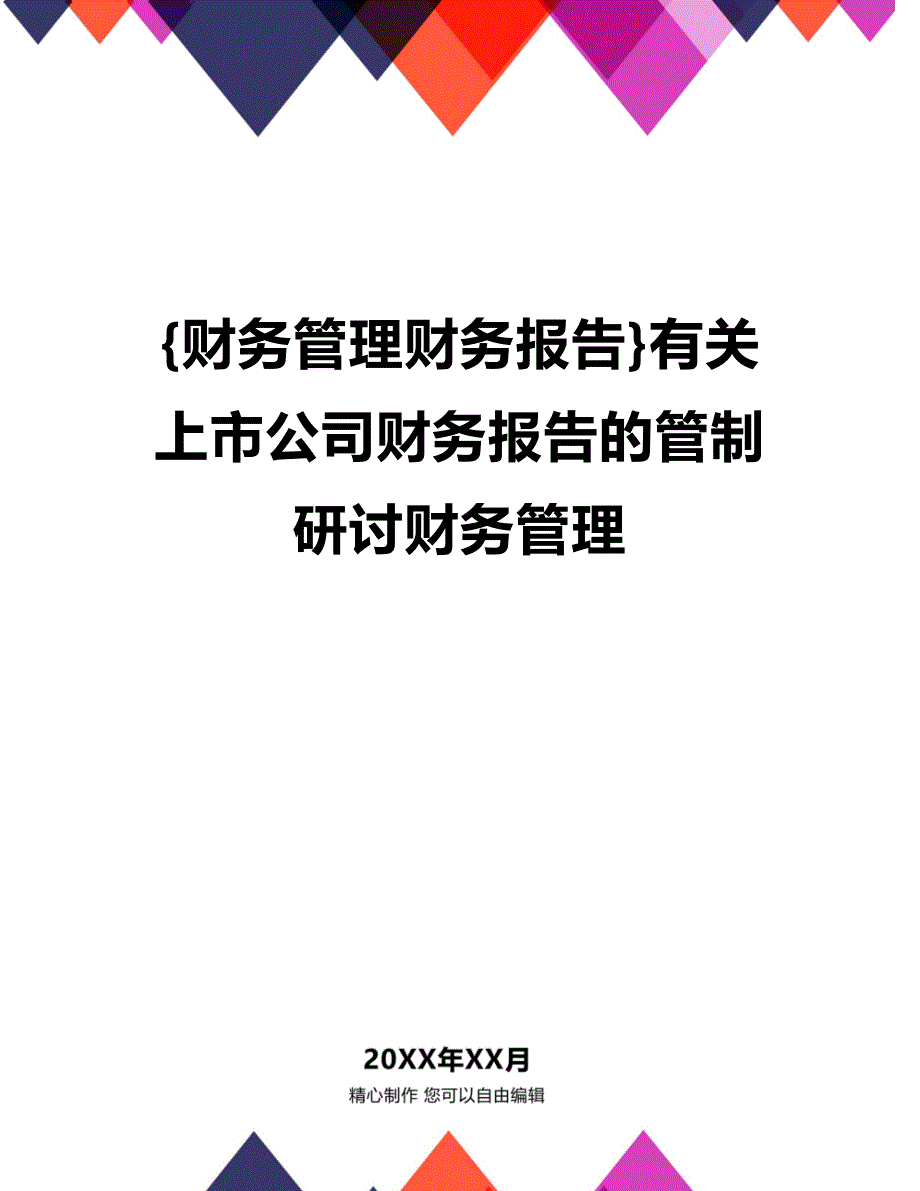 {财务管理财务报告}有关上市公司财务报告的管制研讨财务管理

20XX年XX月

精心制作 您可以自由编辑